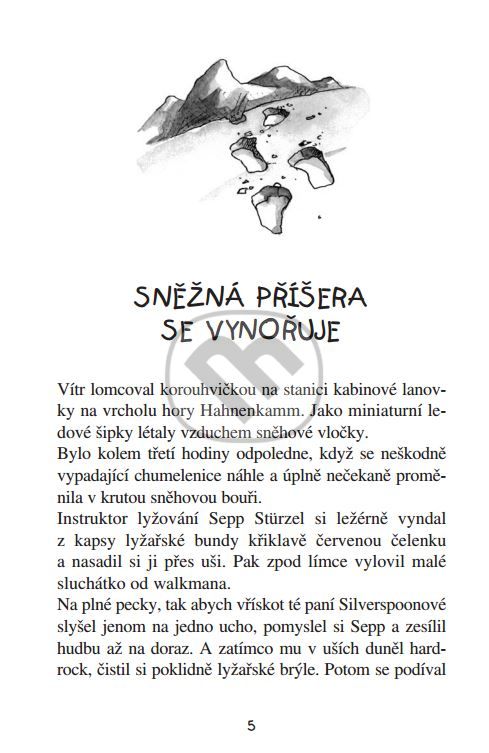 SNĚŽNÁ PŘÍŠERA SE VYNOŘUJE

Vítr lomcoval korouhvičkou na stanici kabinové lanovky na vrcholu hory Hahnenkamm. Jako miniaturní ledové šipky létaly vzduchem sněhové vločky.
Bylo kolem třetí hodiny odpoledne, když se neškodně vypadající chumelenice náhle a úplně nečekaně proměnila v krutou sněhovou bouři.
Instruktor lyžování Sepp Stürzel si ležérně vyndal z kapsy lyžařské bundy křiklavě červenou čelenku a nasadil si ji přes uši. Pak zpod límce vylovil malé sluchátko od walkmana.
Na plné pecky, tak abych vřískot té paní Silverspoonové slyšel jenom na jedno ucho, pomyslel si Sepp a zesílil hudbu až na doraz. A zatímco mu v uších duněl hardrock, čistil si poklidně lyžařské brýle. Potom se podíval

5